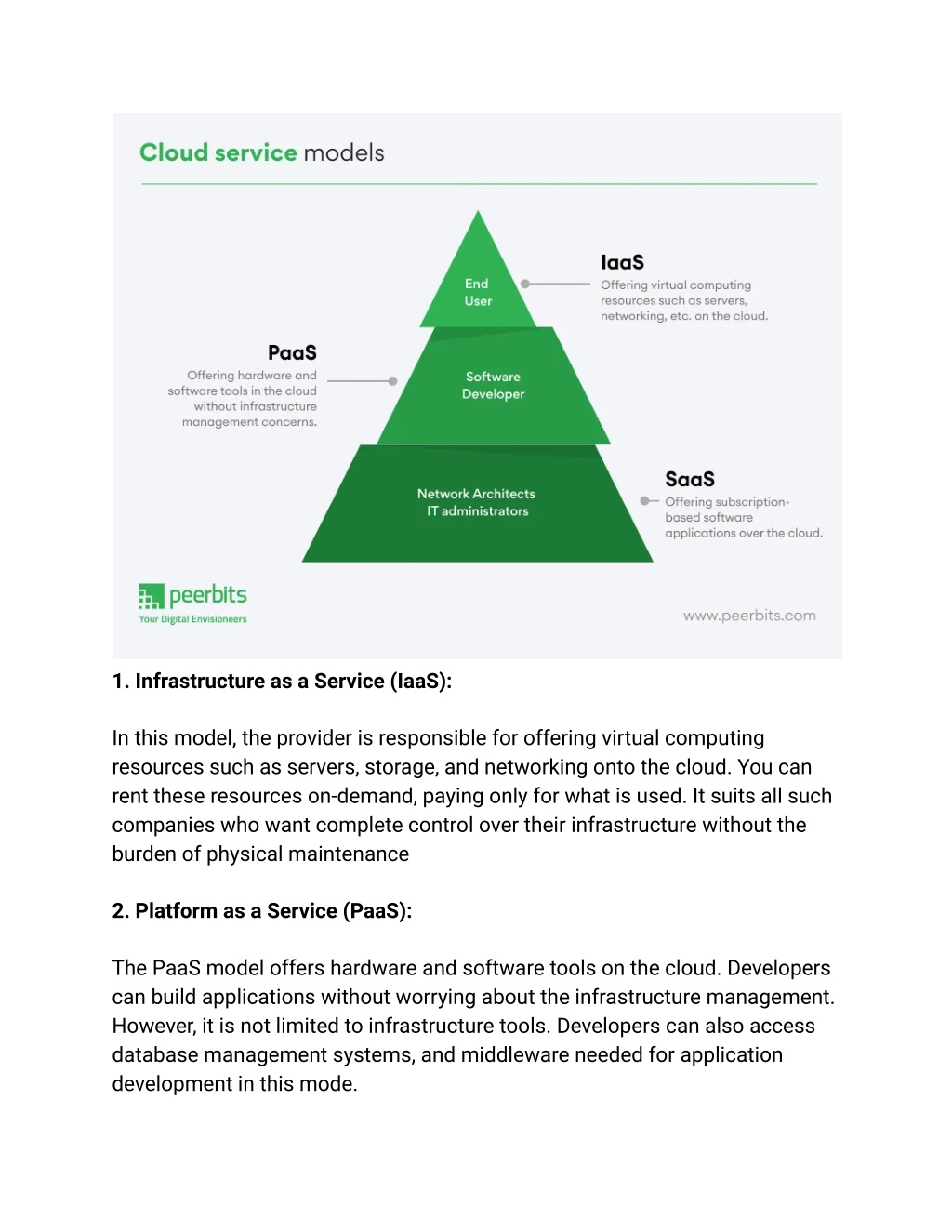 Cloud service models

End User

IaaS
Offering virtual computing resources such as servers, networking, etc. on the cloud.

PaaS
Offering hardware and software tools in the cloud without infrastructure management concerns.

Software Developer

Network Architects
IT administrators

SaaS
Offering subscription-based software applications over the cloud.

peerbits
Your Digital Envisioneers

www.peerbits.com

1. Infrastructure as a Service (IaaS):

In this model, the provider is responsible for offering virtual computing resources such as servers, storage, and networking onto the cloud. You can rent these resources on-demand, paying only for what is used. It suits all such companies who want complete control over their infrastructure without the burden of physical maintenance

2. Platform as a Service (PaaS):

The PaaS model offers hardware and software tools on the cloud. Developers can build applications without worrying about the infrastructure management. However, it is not limited to infrastructure tools. Developers can also access database management systems, and middleware needed for application development in this mode.